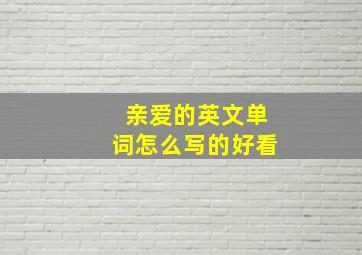 亲爱的英文单词怎么写的好看